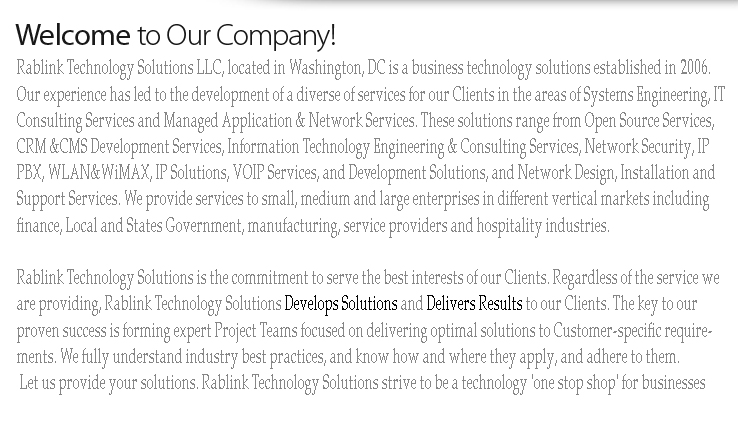 Welcome to Our Company!

Rablink Technology Solutions LLC, located in Washington, DC is a business technology solutions established in 2006. Our experience has led to the development of a diverse of services for our Clients in the areas of Systems Engineering, IT Consulting Services and Managed Application & Network Services. These solutions range from Open Source Services, CRM &CMS Development Services, Information Technology Engineering & Consulting Services, Network Security, IP PBX, WLAN&WiMAX, IP Solutions, VOIP Services, and Development Solutions, and Network Design, Installation and Support Services. We provide services to small, medium and large enterprises in different vertical markets including finance, Local and States Government, manufacturing, service providers and hospitality industries.

Rablink Technology Solutions is the commitment to serve the best interests of our Clients. Regardless of the service we are providing, Rablink Technology Solutions Develops Solutions and Delivers Results to our Clients. The key to our proven success is forming expert Project Teams focused on delivering optimal solutions to Customer-specific requirements. We fully understand industry best practices, and know how and where they apply, and adhere to them.
Let us provide your solutions. Rablink Technology Solutions strive to be a technology 'one stop shop' for businesses